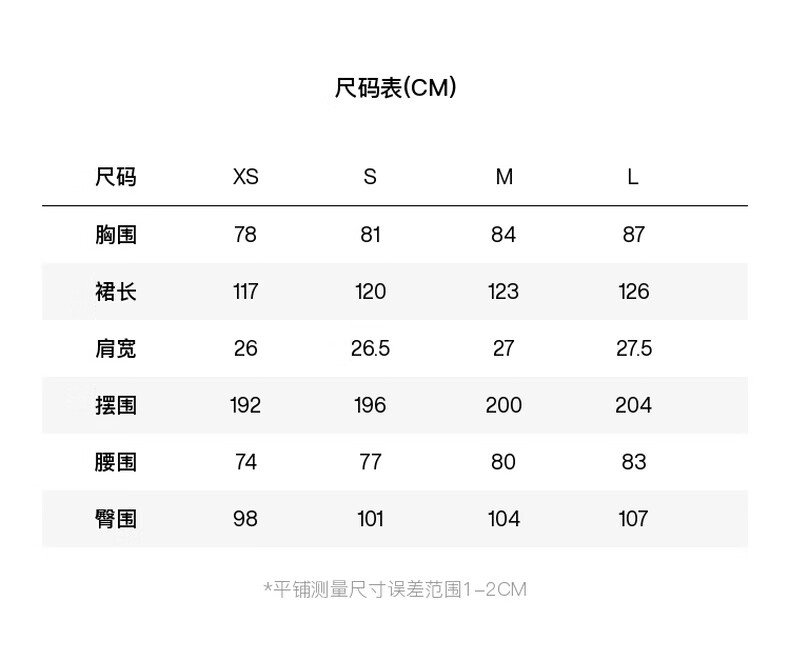 尺码表(CM)

| 尺码 | XS | S | M | L |
|---|---|---|---|---|
| 胸围 | 78 | 81 | 84 | 87 |
| 裙长 | 117 | 120 | 123 | 126 |
| 肩宽 | 26 | 26.5 | 27 | 27.5 |
| 摆围 | 192 | 196 | 200 | 204 |
| 腰围 | 74 | 77 | 80 | 83 |
| 臀围 | 98 | 101 | 104 | 107 |

*平铺测量尺寸误差范围1-2CM